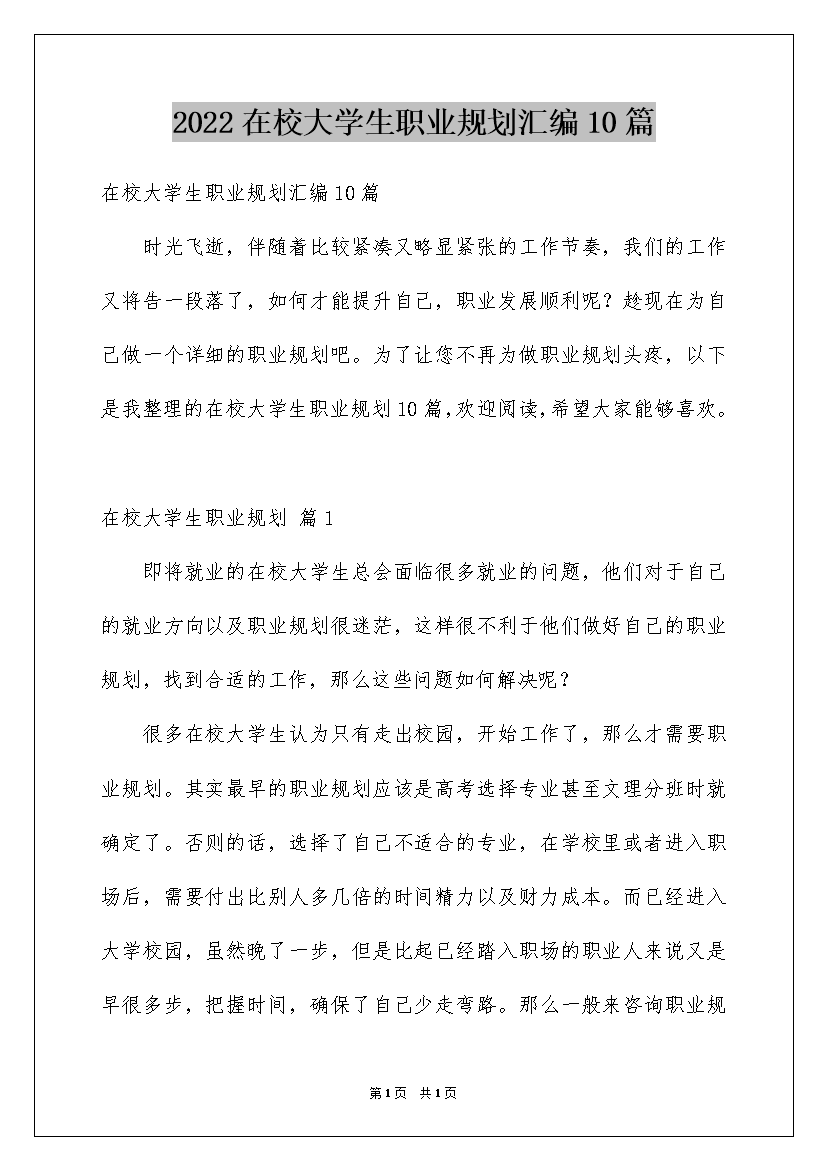 2022在校大学生职业规划汇编10篇

在校大学生职业规划汇编10篇

时光飞逝，伴随着比较紧凑又略显紧张的工作节奏，我们的工作又将告一段落了，如何才能提升自己，职业发展顺利呢？趁现在为自己做一个详细的职业规划吧。为了让您不再为做职业规划头疼，以下是我整理的在校大学生职业规划10篇，欢迎阅读，希望大家能够喜欢。

在校大学生职业规划 篇1

即将就业的在校大学生总会面临很多就业的问题，他们对于自己的就业方向以及职业规划很迷茫，这样很不利于他们做好自己的职业规划，找到合适的工作，那么这些问题如何解决呢？

很多在校大学生认为只有走出校园，开始工作了，那么才需要职业规划。其实最早的职业规划应该是高考选择专业甚至文理分班时就确定了。否则的话，选择了自己不适合的专业，在学校里或者进入职场后，需要付出比别人多几倍的时间精力以及财力成本。而已经进入大学校园，虽然晚了一步，但是比起已经踏入职场的职业人来说又是早很多步，把握时间，确保了自己少走弯路。那么一般来咨询职业规

第1页 共1页